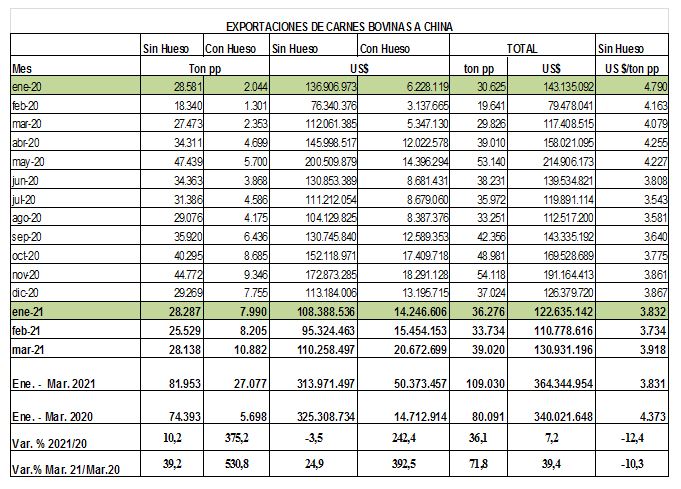 EXPORTACIONES DE CARNES BOVINAS A CHINA

| | Sin Hueso | Con Hueso | Sin Hueso | Con Hueso | TOTAL | | Sin Hueso |
|---|---|---|---|---|---|---|---|
| Mes | Ton pp | | US$ | | ton pp | US$ | US $/ton pp |
| ene-20 | 28.581 | 2.044 | 136.906.973 | 6.228.119 | 30.625 | 143.135.092 | 4.790 |
| feb-20 | 18.340 | 1.301 | 76.340.376 | 3.137.665 | 19.641 | 79.478.041 | 4.163 |
| mar-20 | 27.473 | 2.353 | 112.061.385 | 5.347.130 | 29.826 | 117.408.515 | 4.079 |
| abr-20 | 34.311 | 4.699 | 145.998.517 | 12.022.578 | 39.010 | 158.021.095 | 4.255 |
| may-20 | 47.439 | 5.700 | 200.509.879 | 14.396.294 | 53.140 | 214.906.173 | 4.227 |
| jun-20 | 34.363 | 3.868 | 130.853.389 | 8.681.431 | 38.231 | 139.534.821 | 3.808 |
| jul-20 | 31.386 | 4.586 | 111.212.054 | 8.679.060 | 35.972 | 119.891.114 | 3.543 |
| ago-20 | 29.076 | 4.175 | 104.129.825 | 8.387.376 | 33.251 | 112.517.200 | 3.581 |
| sep-20 | 35.920 | 6.436 | 130.745.840 | 12.589.353 | 42.356 | 143.335.192 | 3.640 |
| oct-20 | 40.295 | 8.685 | 152.118.971 | 17.409.718 | 48.981 | 169.528.689 | 3.775 |
| nov-20 | 44.772 | 9.346 | 172.873.285 | 18.291.128 | 54.118 | 191.164.413 | 3.861 |
| dic-20 | 29.269 | 7.755 | 113.184.006 | 13.195.715 | 37.024 | 126.379.720 | 3.867 |
| ene-21 | 28.287 | 7.990 | 108.388.536 | 14.246.606 | 36.276 | 122.635.142 | 3.832 |
| feb-21 | 25.529 | 8.205 | 95.324.463 | 15.454.153 | 33.734 | 110.778.616 | 3.734 |
| mar-21 | 28.138 | 10.882 | 110.258.497 | 20.672.699 | 39.020 | 130.931.196 | 3.918 |
| Ene. - Mar. 2021 | 81.953 | 27.077 | 313.971.497 | 50.373.457 | 109.030 | 364.344.954 | 3.831 |
| Ene. - Mar. 2020 | 74.393 | 5.698 | 325.308.734 | 14.712.914 | 80.091 | 340.021.648 | 4.373 |
| Var. % 2021/20 | 10,2 | 375,2 | -3,5 | 242,4 | 36,1 | 7,2 | -12,4 |
| Var.% Mar. 21/Mar.20 | 39,2 | 530,8 | 24,9 | 392,5 | 71,8 | 39,4 | -10,3 |